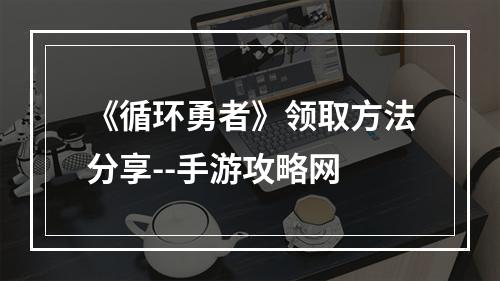 《循环勇者》领取方法分享--手游攻略网